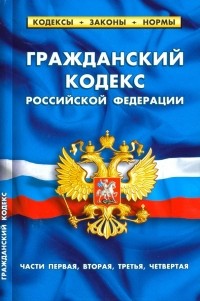 КОДЕКСЫ • ЗАКОНЫ • НОРМЫ

ГРАЖДАНСКИЙ КОДЕКС
РОССИЙСКОЙ ФЕДЕРАЦИИ

ЧАСТИ ПЕРВАЯ, ВТОРАЯ, ТРЕТЬЯ, ЧЕТВЕРТАЯ

ГРАЖДАНСКИЙ КОДЕКС